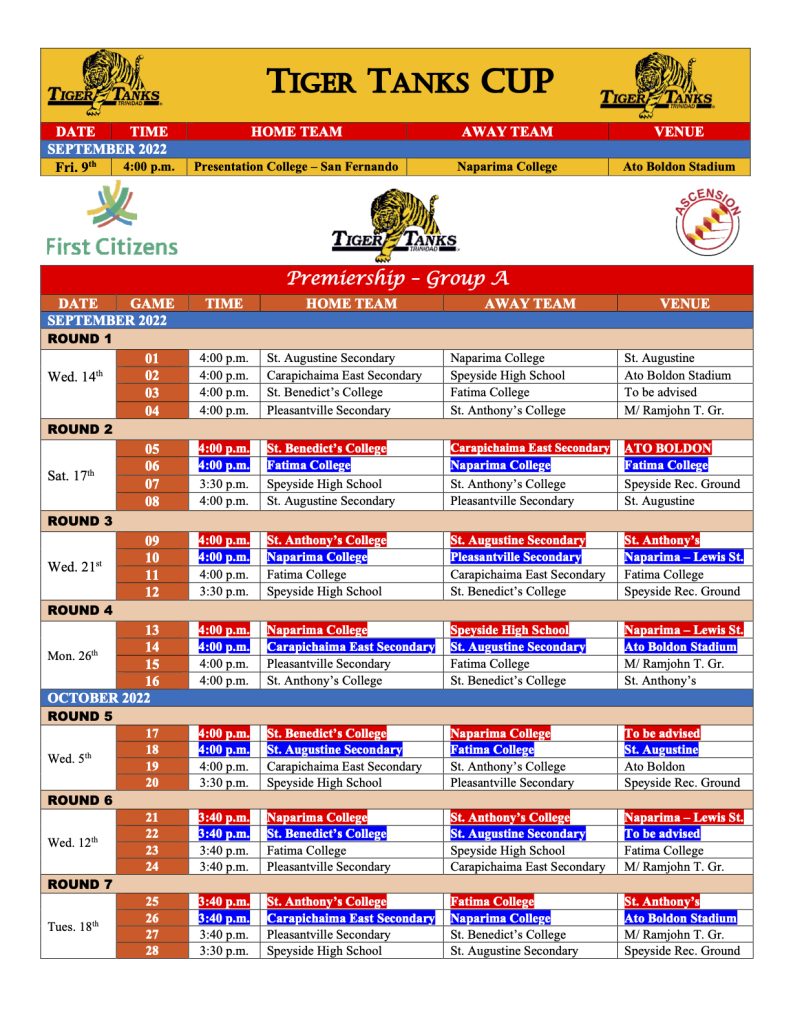 TIGER TANKS TRINIDAD

TIGER TANKS CUP

TIGER TANKS TRINIDAD

| DATE | TIME | HOME TEAM | AWAY TEAM | VENUE |
|---|---|---|---|---|
| SEPTEMBER 2022 | | | | |
| Fri. 9$^{th}$ | 4:00 p.m. | Presentation College – San Fernando | Naparima College | Ato Boldon Stadium |

First Citizens

TIGER TANKS TRINIDAD

ASCENSION

Premiership – Group A

| DATE | GAME | TIME | HOME TEAM | AWAY TEAM | VENUE |
|---|---|---|---|---|---|
| SEPTEMBER 2022 | | | | | |
| ROUND 1 | | | | | |
| Wed. 14$^{th}$ | 01 | 4:00 p.m. | St. Augustine Secondary | Naparima College | St. Augustine |
| | 02 | 4:00 p.m. | Carapichaima East Secondary | Speyside High School | Ato Boldon Stadium |
| | 03 | 4:00 p.m. | St. Benedict's College | Fatima College | To be advised |
| | 04 | 4:00 p.m. | Pleasantville Secondary | St. Anthony's College | M/ Ramjohn T. Gr. |
| ROUND 2 | | | | | |
| Sat. 17$^{th}$ | 05 | 4:00 p.m. | St. Benedict's College | Carapichaima East Secondary | ATO BOLDON |
| | 06 | 4:00 p.m. | Fatima College | Naparima College | Fatima College |
| | 07 | 3:30 p.m. | Speyside High School | St. Anthony's College | Speyside Rec. Ground |
| | 08 | 4:00 p.m. | St. Augustine Secondary | Pleasantville Secondary | St. Augustine |
| ROUND 3 | | | | | |
| Wed. 21$^{st}$ | 09 | 4:00 p.m. | St. Anthony's College | St. Augustine Secondary | St. Anthony's |
| | 10 | 4:00 p.m. | Naparima College | Pleasantville Secondary | Naparima – Lewis St. |
| | 11 | 4:00 p.m. | Fatima College | Carapichaima East Secondary | Fatima College |
| | 12 | 3:30 p.m. | Speyside High School | St. Benedict's College | Speyside Rec. Ground |
| ROUND 4 | | | | | |
| Mon. 26$^{th}$ | 13 | 4:00 p.m. | Naparima College | Speyside High School | Naparima – Lewis St. |
| | 14 | 4:00 p.m. | Carapichaima East Secondary | St. Augustine Secondary | Ato Boldon Stadium |
| | 15 | 4:00 p.m. | Pleasantville Secondary | Fatima College | M/ Ramjohn T. Gr. |
| | 16 | 4:00 p.m. | St. Anthony's College | St. Benedict's College | St. Anthony's |
| OCTOBER 2022 | | | | | |
| ROUND 5 | | | | | |
| Wed. 5$^{th}$ | 17 | 4:00 p.m. | St. Benedict's College | Naparima College | To be advised |
| | 18 | 4:00 p.m. | St. Augustine Secondary | Fatima College | St. Augustine |
| | 19 | 4:00 p.m. | Carapichaima East Secondary | St. Anthony's College | Ato Boldon |
| | 20 | 3:30 p.m. | Speyside High School | Pleasantville Secondary | Speyside Rec. Ground |
| ROUND 6 | | | | | |
| Wed. 12$^{th}$ | 21 | 3:40 p.m. | Naparima College | St. Anthony's College | Naparima – Lewis St. |
| | 22 | 3:40 p.m. | St. Benedict's College | St. Augustine Secondary | To be advised |
| | 23 | 3:40 p.m. | Fatima College | Speyside High School | Fatima College |
| | 24 | 3:40 p.m. | Pleasantville Secondary | Carapichaima East Secondary | M/ Ramjohn T. Gr. |
| ROUND 7 | | | | | |
| Tues. 18$^{th}$ | 25 | 3:40 p.m. | St. Anthony's College | Fatima College | St. Anthony's |
| | 26 | 3:40 p.m. | Carapichaima East Secondary | Naparima College | Ato Boldon Stadium |
| | 27 | 3:40 p.m. | Pleasantville Secondary | St. Benedict's College | M/ Ramjohn T. Gr. |
| | 28 | 3:30 p.m. | Speyside High School | St. Augustine Secondary | Speyside Rec. Ground |